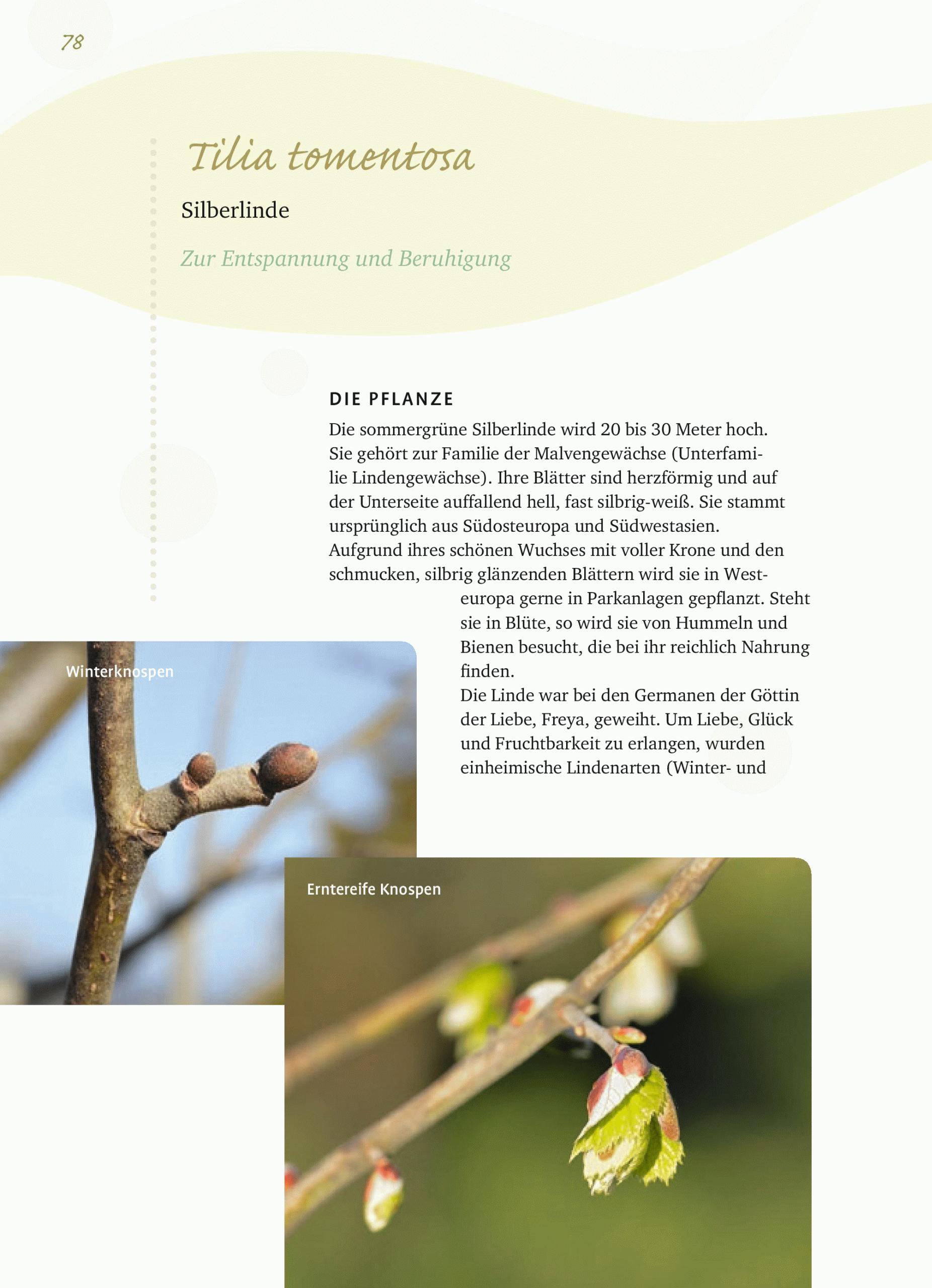 78

Tilia tomentosa

Silberlinde

Zur Entspannung und Beruhigung

DIE PFLANZE

Die sommergrüne Silberlinde wird 20 bis 30 Meter hoch. Sie gehört zur Familie der Malvengewächse (Unterfamilie Lindengewächse). Ihre Blätter sind herzförmig und auf der Unterseite auffallend hell, fast silbrig-weiß. Sie stammt ursprünglich aus Südosteuropa und Südwestasien.
Aufgrund ihres schönen Wuchses mit voller Krone und den schmucken, silbrig glänzenden Blättern wird sie in Westeuropa gerne in Parkanlagen gepflanzt. Steht sie in Blüte, so wird sie von Hummeln und Bienen besucht, die bei ihr reichlich Nahrung finden.
Die Linde war bei den Germanen der Göttin der Liebe, Freya, geweiht. Um Liebe, Glück und Fruchtbarkeit zu erlangen, wurden einheimische Lindenarten (Winter- und

Winterknospen

Erntereife Knospen